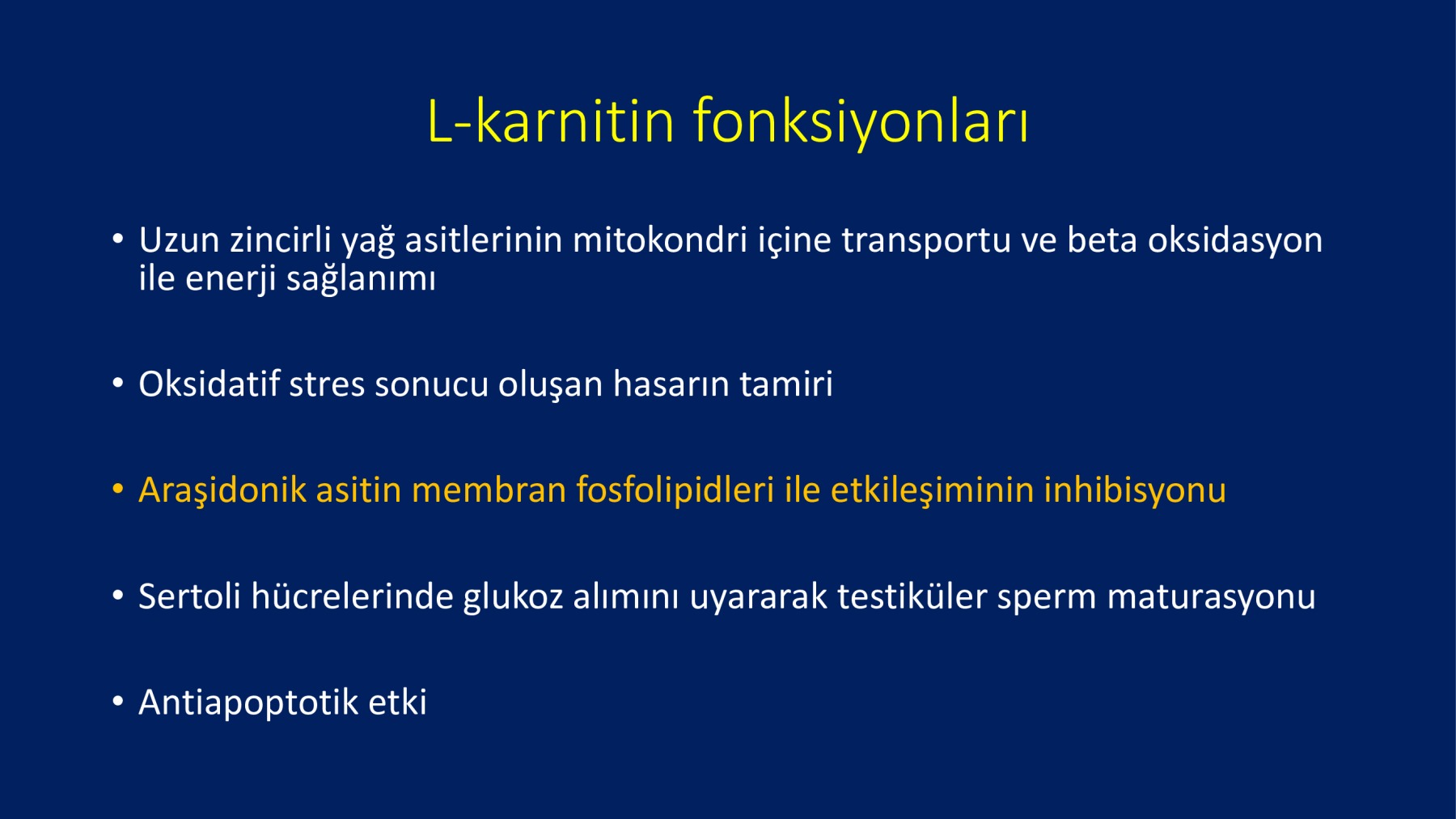 L-karnitin fonksiyonları

• Uzun zincirli yağ asitlerinin mitokondri içine transportu ve beta oksidasyon ile enerji sağlanımı

• Oksidatif stres sonucu oluşan hasarın tamiri

• Araşidonik asitin membran fosfolipidleri ile etkileşiminin inhibisyonu

• Sertoli hücrelerinde glukoz alımını uyararak testiküler sperm maturasyonu

• Antiapoptotik etki